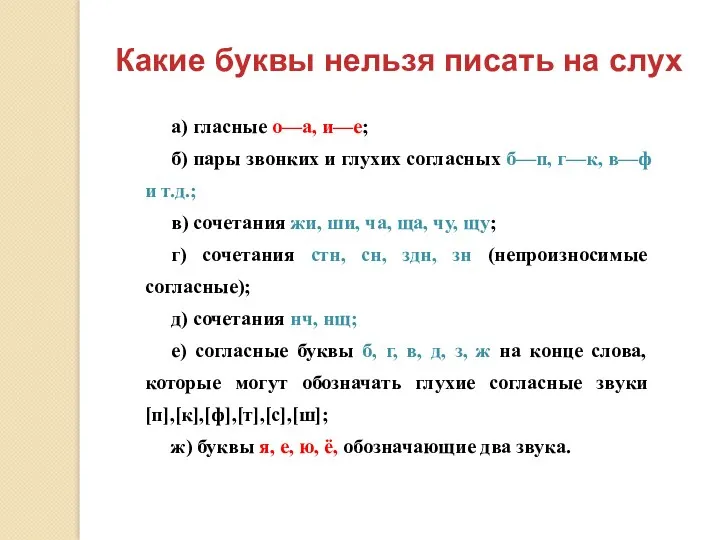 Какие буквы нельзя писать на слух

а) гласные о—а, и—е;

б) пары звонких и глухих согласных б—п, г—к, в—ф и т.д.;

в) сочетания жи, ши, ча, ща, чу, щу;

г) сочетания стн, сн, здн, зн (непроизносимые согласные);

д) сочетания нч, нщ;

е) согласные буквы б, г, в, д, з, ж на конце слова, которые могут обозначать глухие согласные звуки [п],[к],[ф],[т],[с],[ш];

ж) буквы я, е, ю, ё, обозначающие два звука.